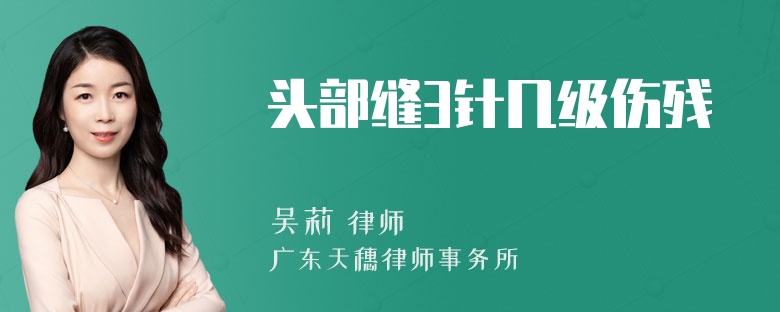 头部缝3针几级伤残

吴莉 律师
广东天穗律师事务所